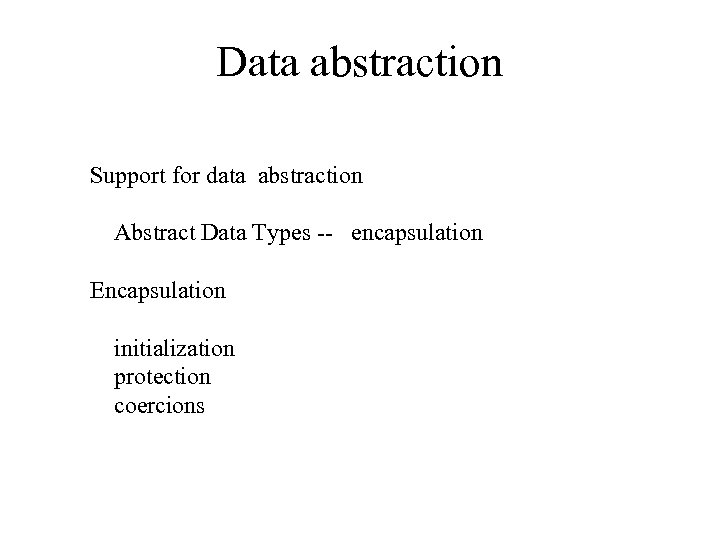 Data abstraction

Support for data abstraction

Abstract Data Types -- encapsulation

Encapsulation

initialization
protection
coercions